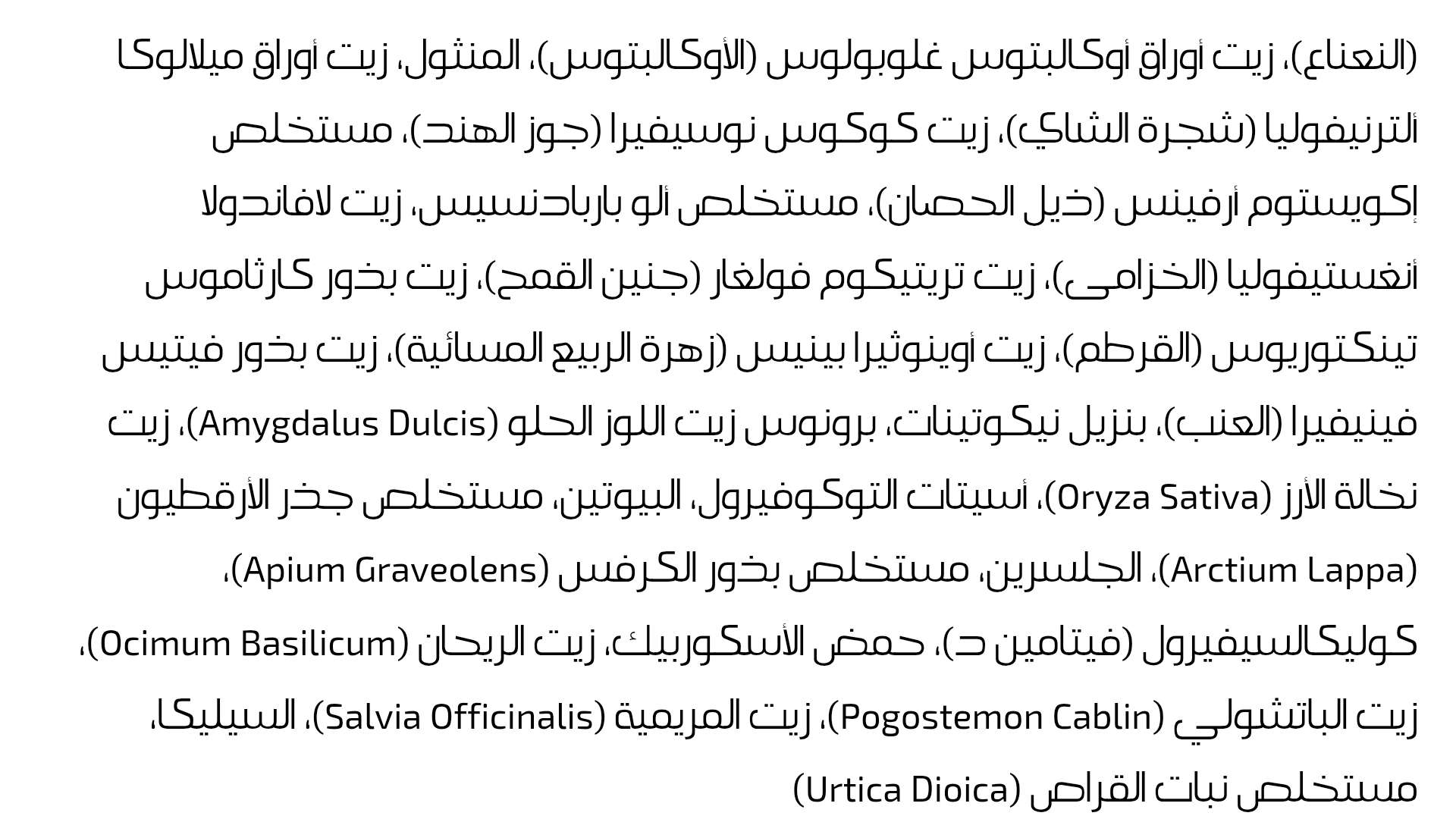 (النعناع)، زيت أوراق أوكالبتوس غلوبولوس (الأوكالبتوس)، المنثول، زيت أوراق ميلالوكا ألترنيفوليا (شجرة الشاي)، زيت كوكوس نوسيفيرا (جوز الهند)، مستخلص إكويستوم أرفينس (ذيل الحصان)، مستخلص ألو باربادنسيس، زيت لافاندولا أنغستيفوليا (الخزامى)، زيت تريتيكوم فولغار (جنين القمح)، زيت بذور كارثاموس تينكتوريوس (القرطم)، زيت أوينوثيرا بينيس (زهرة الربيع المسائية)، زيت بذور فيتيس فينيفيرا (العنب)، بنزيل نيكوتينات، برونوس زيت اللوز الحلو (Amygdalus Dulcis)، زيت نخالة الأرز (Oryza Sativa)، أسيتات التوكوفيرول، البيوتين، مستخلص جذر الأرقطيون (Arctium Lappa)، الجلسرين، مستخلص بذور الكرفس (Apium Graveolens)، كوليكالسيفيرول (فيتامين د)، حمض الأسكوربيك، زيت الريحان (Ocimum Basilicum)، زيت الباتشولي (Pogostemon Cablin)، زيت المريمية (Salvia Officinalis)، السيليكا، مستخلص نبات القراص (Urtica Dioica)